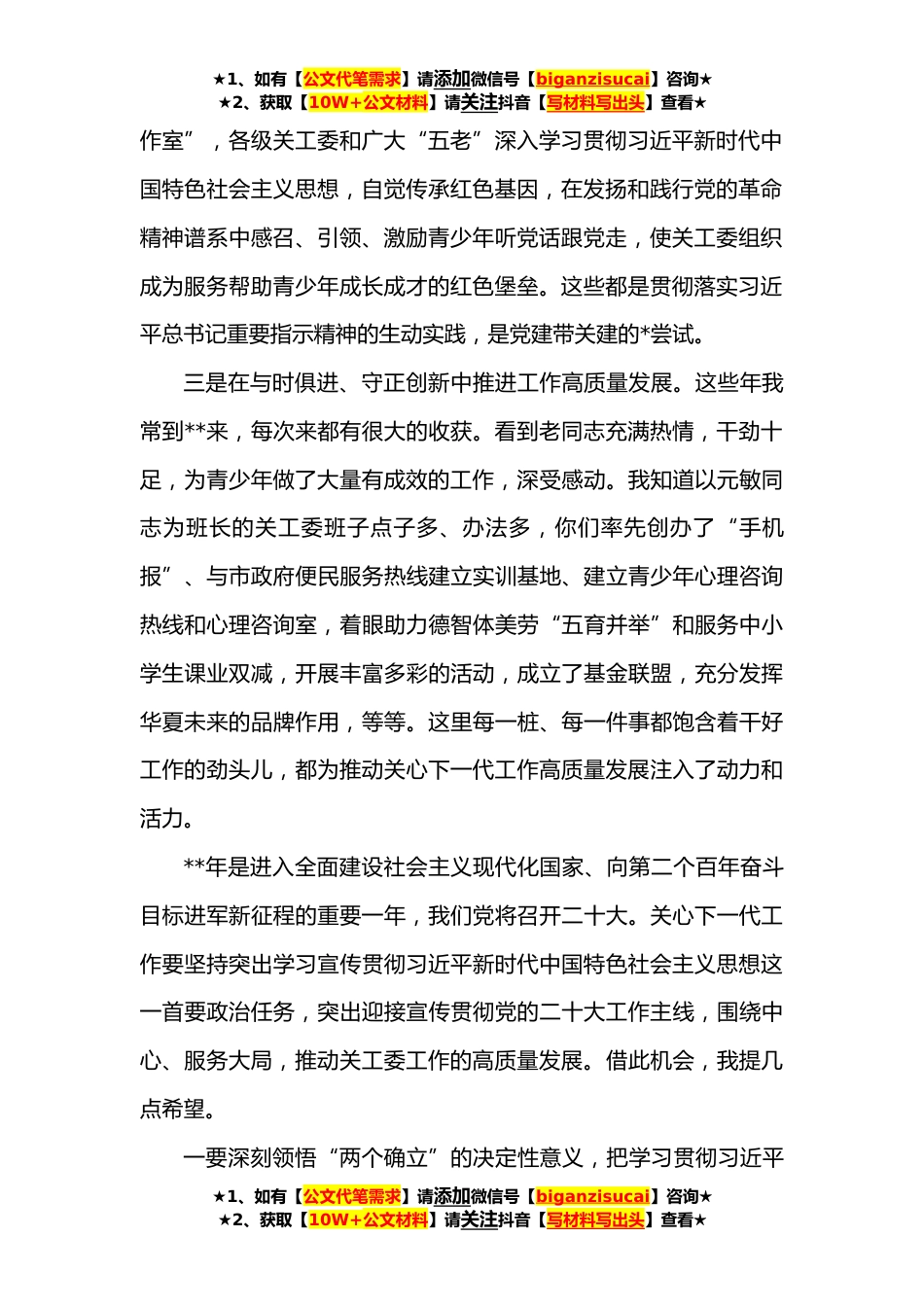 ★1、如有【公文代笔需求】请添加微信号【biganzisucai】咨询★
★2、获取【10W+公文材料】请关注抖音【写材料写出头】查看★

作室”，各级关工委和广大“五老”深入学习贯彻习近平新时代中国特色社会主义思想，自觉传承红色基因，在发扬和践行党的革命精神谱系中感召、引领、激励青少年听党话跟党走，使关工委组织成为服务帮助青少年成长成才的红色堡垒。这些都是贯彻落实习近平总书记重要指示精神的生动实践，是党建带关建的*尝试。

三是在与时俱进、守正创新中推进工作高质量发展。这些年我常到**来，每次来都有很大的收获。看到老同志充满热情，干劲十足，为青少年做了大量有成效的工作，深受感动。我知道以元敏同志为班长的关工委班子点子多、办法多，你们率先创办了“手机报”、与市政府便民服务热线建立实训基地、建立青少年心理咨询热线和心理咨询室，着眼助力德智体美劳“五育并举”和服务中小学生课业双减，开展丰富多彩的活动，成立了基金联盟，充分发挥华夏未来的品牌作用，等等。这里每一桩、每一件事都饱含着干好工作的劲头儿，都为推动关心下一代工作高质量发展注入了动力和活力。

**年是进入全面建设社会主义现代化国家、向第二个百年奋斗目标进军新征程的重要一年，我们党将召开二十大。关心下一代工作要坚持突出学习宣传贯彻习近平新时代中国特色社会主义思想这一首要政治任务，突出迎接宣传贯彻党的二十大工作主线，围绕中心、服务大局，推动关工委工作的高质量发展。借此机会，我提几点希望。

一要深刻领悟“两个确立”的决定性意义，把学习贯彻习近平

★1、如有【公文代笔需求】请添加微信号【biganzisucai】咨询★
★2、获取【10W+公文材料】请关注抖音【写材料写出头】查看★